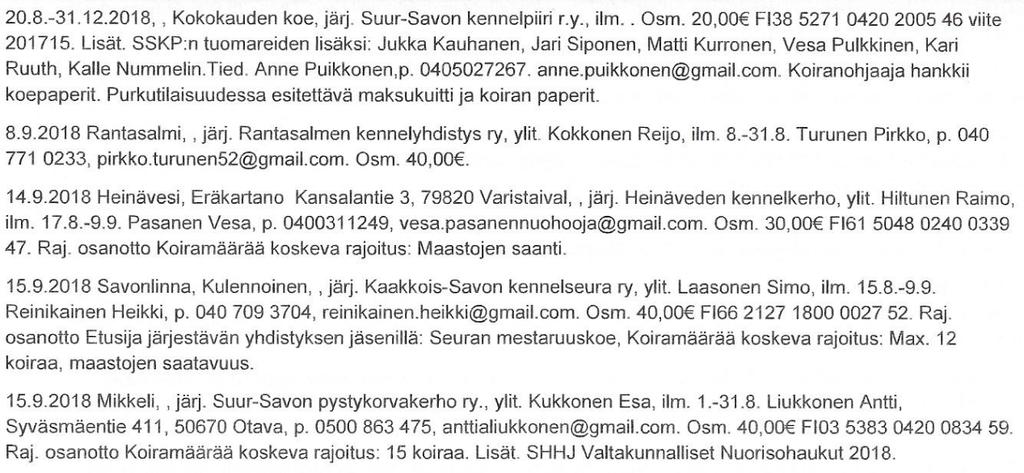 20.8.-31.12.2018, , Kokokauden koe, järj. Suur-Savon kennelpiiri r.y., ilm. . Osm. 20,00€ FI38 5271 0420 2005 46 viite 201715. Lisät. SSKP:n tuomareiden lisäksi: Jukka Kauhanen, Jari Siponen, Matti Kurronen, Vesa Pulkkinen, Kari Ruuth, Kalle Nummelin.Tied. Anne Puikkonen,p. 0405027267. anne.puikkonen@gmail.com. Koiranohjaaja hankkii koepaperit. Purkutilaisuudessa esitettävä maksukuitti ja koiran paperit.

8.9.2018 Rantasalmi, , järj. Rantasalmen kennelyhdistys ry, ylit. Kokkonen Reijo, ilm. 8.-31.8. Turunen Pirkko, p. 040 771 0233, pirkko.turunen52@gmail.com. Osm. 40,00€.

14.9.2018 Heinävesi, Eräkartano Kansalantie 3, 79820 Varistaival, , järj. Heinäveden kennelkerho, ylit. Hiltunen Raimo, ilm. 17.8.-9.9. Pasanen Vesa, p. 0400311249, vesa.pasanennuohooja@gmail.com. Osm. 30,00€ FI61 5048 0240 0339 47. Raj. osanotto Koiramäärää koskeva rajoitus: Maastojen saanti.

15.9.2018 Savonlinna, Kulennoinen, , järj. Kaakkois-Savon kennelseura ry, ylit. Laasonen Simo, ilm. 15.8.-9.9. Reinikainen Heikki, p. 040 709 3704, reinikainen.heikki@gmail.com. Osm. 40,00€ FI66 2127 1800 0027 52. Raj. osanotto Etusija järjestävän yhdistyksen jäsenillä: Seuran mestaruuskoe, Koiramäärää koskeva rajoitus: Max. 12 koiraa, maastojen saatavuus.

15.9.2018 Mikkeli, , järj. Suur-Savon pystykorvakerho ry., ylit. Kukkonen Esa, ilm. 1.-31.8. Liukkonen Antti, Syväsmäentie 411, 50670 Otava, p. 0500 863 475, anttialiukkonen@gmail.com. Osm. 40,00€ FI03 5383 0420 0834 59. Raj. osanotto Koiramäärää koskeva rajoitus: 15 koiraa. Lisät. SHHJ Valtakunnalliset Nuorisohaukut 2018.